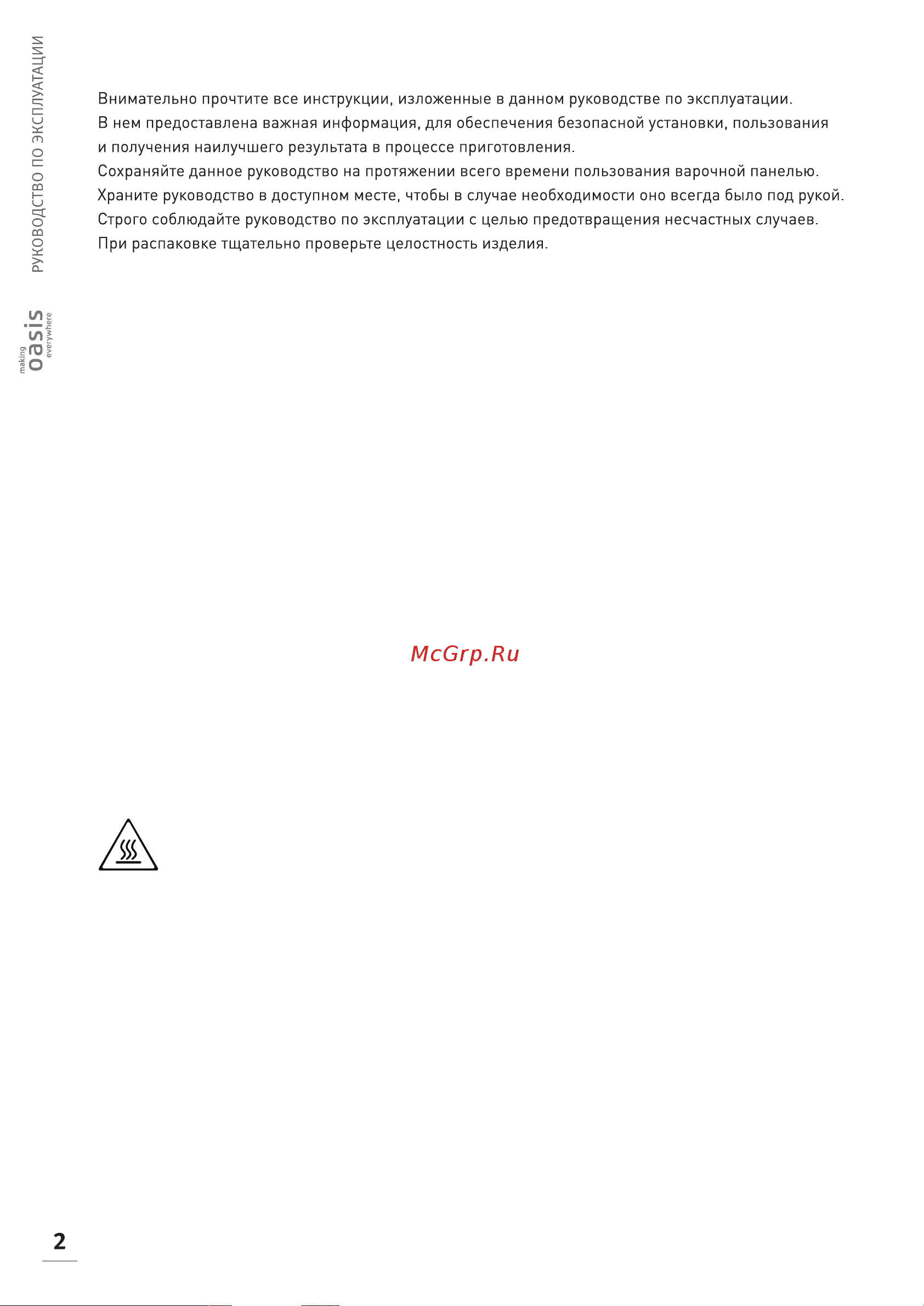 РУКОВОДСТВО ПО ЭКСПЛУАТАЦИИ

making oasis everywhere

Внимательно прочтите все инструкции, изложенные в данном руководстве по эксплуатации.
В нем предоставлена важная информация, для обеспечения безопасной установки, пользования и получения наилучшего результата в процессе приготовления.
Сохраняйте данное руководство на протяжении всего времени пользования варочной панелью.
Храните руководство в доступном месте, чтобы в случае необходимости оно всегда было под рукой.
Строго соблюдайте руководство по эксплуатации с целью предотвращения несчастных случаев.
При распаковке тщательно проверьте целостность изделия.

McGrp.Ru

2